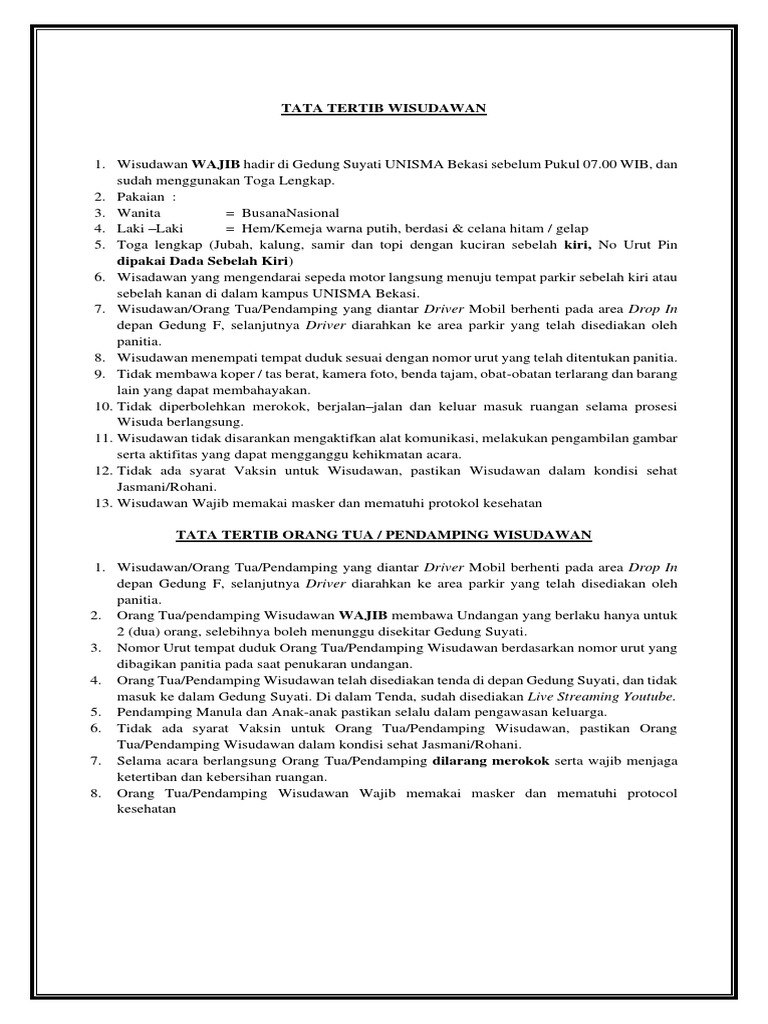 TATA TERTIB WISUDAWAN

1. Wisudawan WAJIB hadir di Gedung Suyati UNISMA Bekasi sebelum Pukul 07.00 WIB, dan sudah menggunakan Toga Lengkap.
2. Pakaian :
3. Wanita = BusanaNasional
4. Laki –Laki = Hem/Kemeja warna putih, berdasi & celana hitam / gelap
5. Toga lengkap (Jubah, kalung, samir dan topi dengan kuciran sebelah kiri, No Urut Pin dipakai Dada Sebelah Kiri)
6. Wisadawan yang mengendarai sepeda motor langsung menuju tempat parkir sebelah kiri atau sebelah kanan di dalam kampus UNISMA Bekasi.
7. Wisudawan/Orang Tua/Pendamping yang diantar Driver Mobil berhenti pada area Drop In depan Gedung F, selanjutnya Driver diarahkan ke area parkir yang telah disediakan oleh panitia.
8. Wisudawan menempati tempat duduk sesuai dengan nomor urut yang telah ditentukan panitia.
9. Tidak membawa koper / tas berat, kamera foto, benda tajam, obat-obatan terlarang dan barang lain yang dapat membahayakan.
10. Tidak diperbolehkan merokok, berjalan–jalan dan keluar masuk ruangan selama prosesi Wisuda berlangsung.
11. Wisudawan tidak disarankan mengaktifkan alat komunikasi, melakukan pengambilan gambar serta aktifitas yang dapat mengganggu kehikmatan acara.
12. Tidak ada syarat Vaksin untuk Wisudawan, pastikan Wisudawan dalam kondisi sehat Jasmani/Rohani.
13. Wisudawan Wajib memakai masker dan mematuhi protokol kesehatan

TATA TERTIB ORANG TUA / PENDAMPING WISUDAWAN

1. Wisudawan/Orang Tua/Pendamping yang diantar Driver Mobil berhenti pada area Drop In depan Gedung F, selanjutnya Driver diarahkan ke area parkir yang telah disediakan oleh panitia.
2. Orang Tua/pendamping Wisudawan WAJIB membawa Undangan yang berlaku hanya untuk 2 (dua) orang, selebihnya boleh menunggu disekitar Gedung Suyati.
3. Nomor Urut tempat duduk Orang Tua/Pendamping Wisudawan berdasarkan nomor urut yang dibagikan panitia pada saat penukaran undangan.
4. Orang Tua/Pendamping Wisudawan telah disediakan tenda di depan Gedung Suyati, dan tidak masuk ke dalam Gedung Suyati. Di dalam Tenda, sudah disediakan Live Streaming Youtube.
5. Pendamping Manula dan Anak-anak pastikan selalu dalam pengawasan keluarga.
6. Tidak ada syarat Vaksin untuk Orang Tua/Pendamping Wisudawan, pastikan Orang Tua/Pendamping Wisudawan dalam kondisi sehat Jasmani/Rohani.
7. Selama acara berlangsung Orang Tua/Pendamping dilarang merokok serta wajib menjaga ketertiban dan kebersihan ruangan.
8. Orang Tua/Pendamping Wisudawan Wajib memakai masker dan mematuhi protocol kesehatan